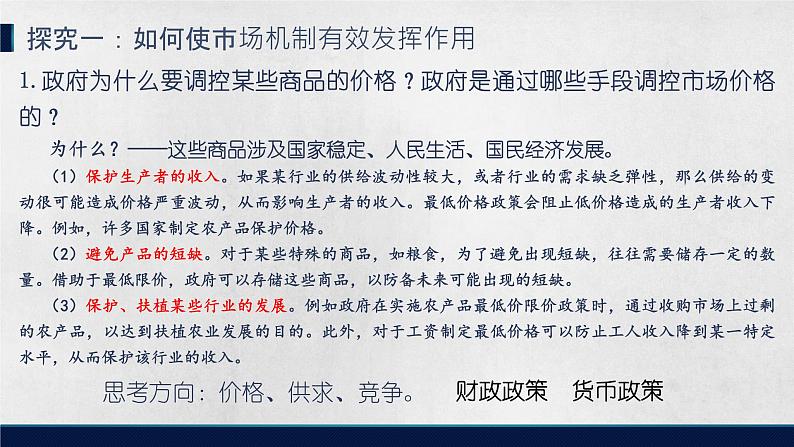 探究一：如何使市场机制有效发挥作用

1. 政府为什么要调控某些商品的价格？政府是通过哪些手段调控市场价格的？

为什么？——这些商品涉及国家稳定、人民生活、国民经济发展。

（1）保护生产者的收入。如果某行业的供给波动性较大，或者行业的需求缺乏弹性，那么供给的变动很可能造成价格严重波动，从而影响生产者的收入。最低价格政策会阻止低价格造成的生产者收入下降。例如，许多国家制定农产品保护价格。

（2）避免产品的短缺。对于某些特殊的商品，如粮食，为了避免出现短缺，往往需要储存一定的数量。借助于最低限价，政府可以存储这些商品，以防备未来可能出现的短缺。

（3）保护、扶植某些行业的发展。例如政府在实施农产品最低价限价政策时，通过收购市场上过剩的农产品，以达到扶植农业发展的目的。此外，对于工资制定最低价格可以防止工人收入降到某一特定水平，从而保护该行业的收入。

思考方向：价格、供求、竞争。　财政政策　货币政策